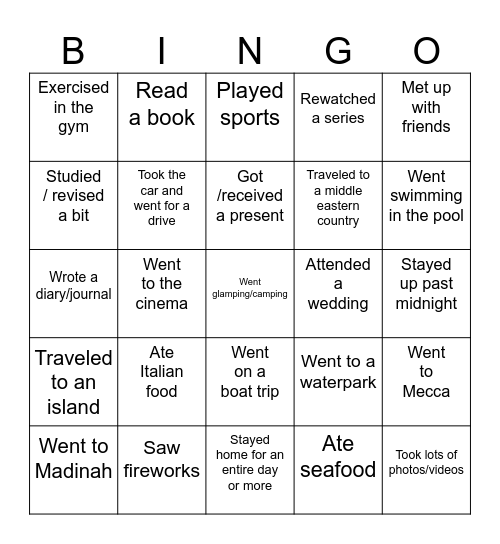 | B | I | N | G | O |
|---|---|---|---|---|
| Exercised in the gym | Read a book | Played sports | Rewatched a series | Met up with friends |
| Studied / revised a bit | Took the car and went for a drive | Got /received a present | Traveled to a middle eastern country | Went swimming in the pool |
| Wrote a diary/journal | Went to the cinema | Went glamping/camping | Attended a wedding | Stayed up past midnight |
| Traveled to an island | Ate Italian food | Went on a boat trip | Went to a waterpark | Went to Mecca |
| Went to Madinah | Saw fireworks | Stayed home for an entire day or more | Ate seafood | Took lots of photos/videos |